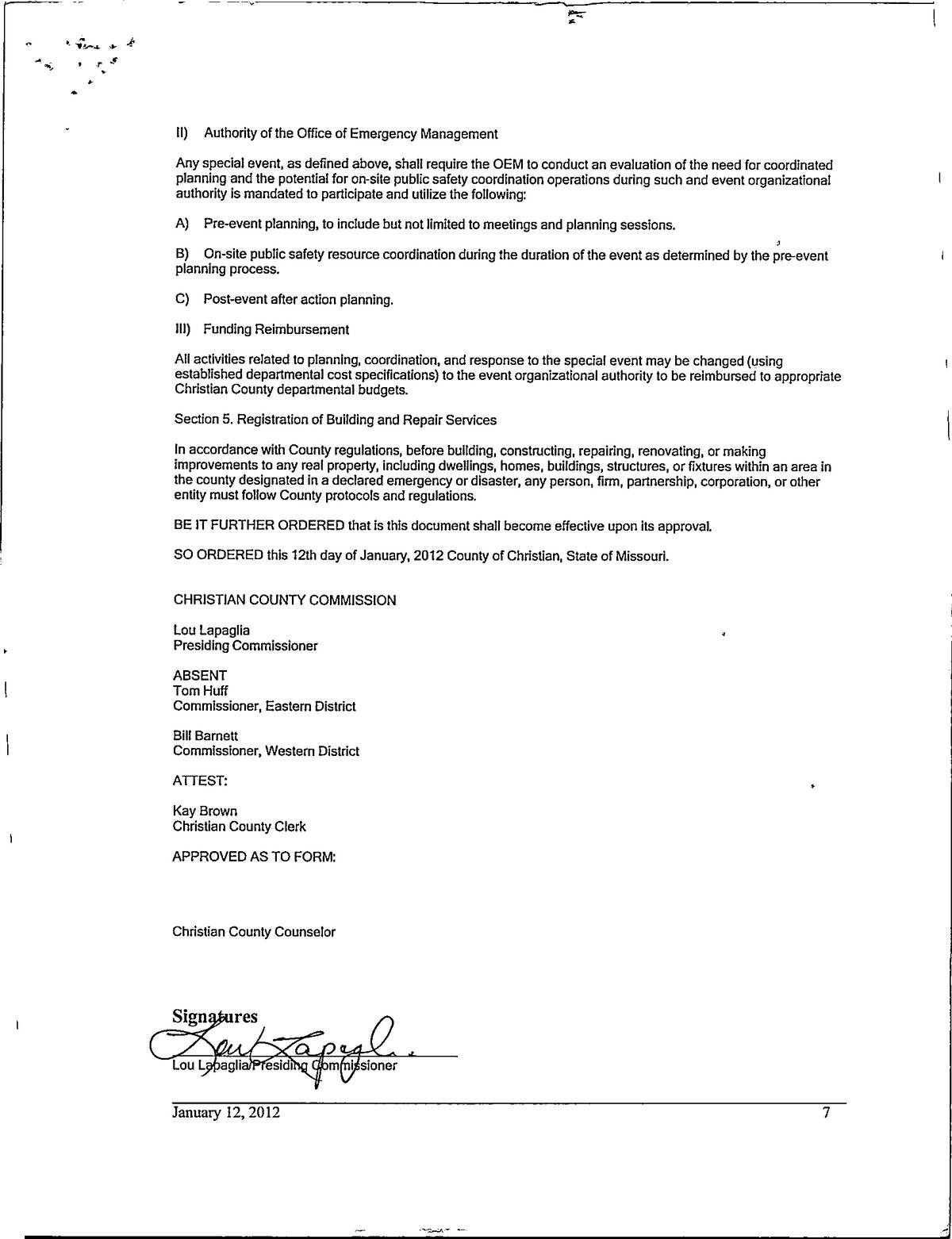 II) Authority of the Office of Emergency Management

Any special event, as defined above, shall require the OEM to conduct an evaluation of the need for coordinated planning and the potential for on-site public safety coordination operations during such and event organizational authority is mandated to participate and utilize the following:

A) Pre-event planning, to include but not limited to meetings and planning sessions.

B) On-site public safety resource coordination during the duration of the event as determined by the pre-event planning process.

C) Post-event after action planning.

III) Funding Reimbursement

All activities related to planning, coordination, and response to the special event may be changed (using established departmental cost specifications) to the event organizational authority to be reimbursed to appropriate Christian County departmental budgets.

Section 5. Registration of Building and Repair Services

In accordance with County regulations, before building, constructing, repairing, renovating, or making improvements to any real property, including dwellings, homes, buildings, structures, or fixtures within an area in the county designated in a declared emergency or disaster, any person, firm, partnership, corporation, or other entity must follow County protocols and regulations.

BE IT FURTHER ORDERED that is this document shall become effective upon its approval.

SO ORDERED this 12th day of January, 2012 County of Christian, State of Missouri.

CHRISTIAN COUNTY COMMISSION

Lou Lapaglia
Presiding Commissioner

ABSENT
Tom Huff
Commissioner, Eastern District

Bill Barnett
Commissioner, Western District

ATTEST:

Kay Brown
Christian County Clerk

APPROVED AS TO FORM:

Christian County Counselor

Signatures
Lou Lapaglia
Lou Lapaglia/Presiding Commissioner

January 12, 2012 7